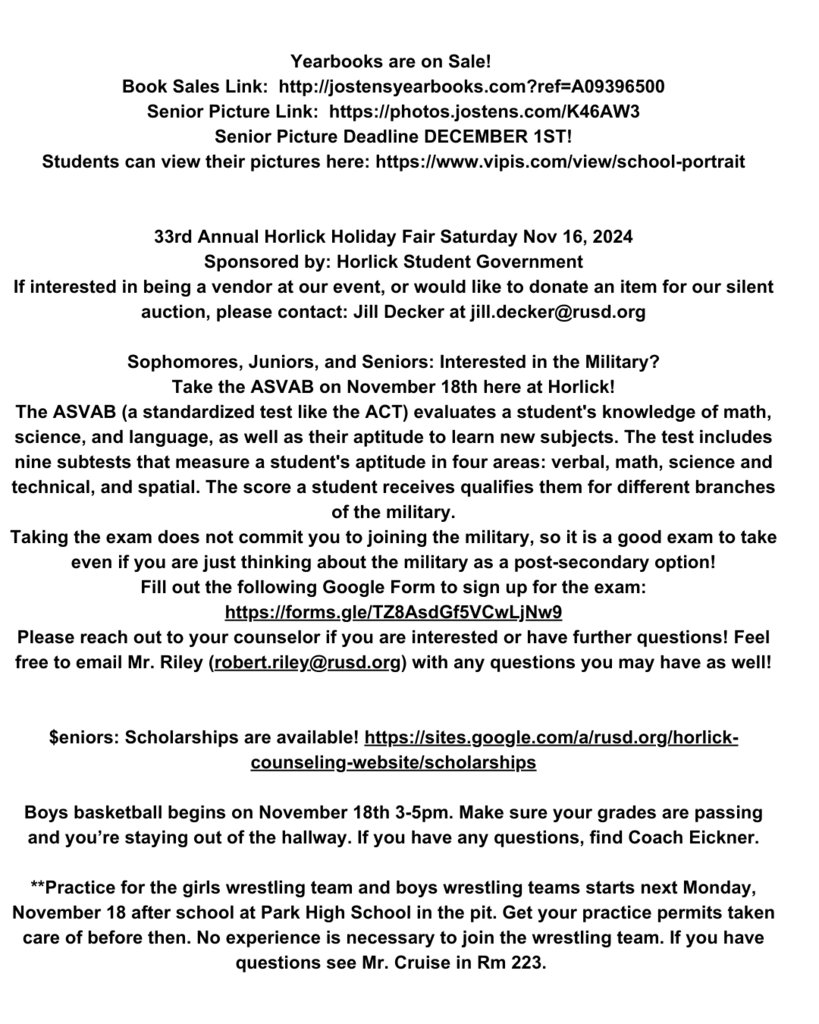 Yearbooks are on Sale!
Book Sales Link: http://jostensyearbooks.com?ref=A09396500
Senior Picture Link: https://photos.jostens.com/K46AW3
Senior Picture Deadline DECEMBER 1ST!
Students can view their pictures here: https://www.vipis.com/view/school-portrait

33rd Annual Horlick Holiday Fair Saturday Nov 16, 2024
Sponsored by: Horlick Student Government
If interested in being a vendor at our event, or would like to donate an item for our silent auction, please contact: Jill Decker at jill.decker@rusd.org

Sophomores, Juniors, and Seniors: Interested in the Military?
Take the ASVAB on November 18th here at Horlick!
The ASVAB (a standardized test like the ACT) evaluates a student's knowledge of math, science, and language, as well as their aptitude to learn new subjects. The test includes nine subtests that measure a student's aptitude in four areas: verbal, math, science and technical, and spatial. The score a student receives qualifies them for different branches of the military.
Taking the exam does not commit you to joining the military, so it is a good exam to take even if you are just thinking about the military as a post-secondary option!
Fill out the following Google Form to sign up for the exam:
https://forms.gle/TZ8AsdGf5VCwLjNw9
Please reach out to your counselor if you are interested or have further questions! Feel free to email Mr. Riley (robert.riley@rusd.org) with any questions you may have as well!

$eniors: Scholarships are available! https://sites.google.com/a/rusd.org/horlick-counseling-website/scholarships

Boys basketball begins on November 18th 3-5pm. Make sure your grades are passing and you're staying out of the hallway. If you have any questions, find Coach Eickner.

**Practice for the girls wrestling team and boys wrestling teams starts next Monday, November 18 after school at Park High School in the pit. Get your practice permits taken care of before then. No experience is necessary to join the wrestling team. If you have questions see Mr. Cruise in Rm 223.